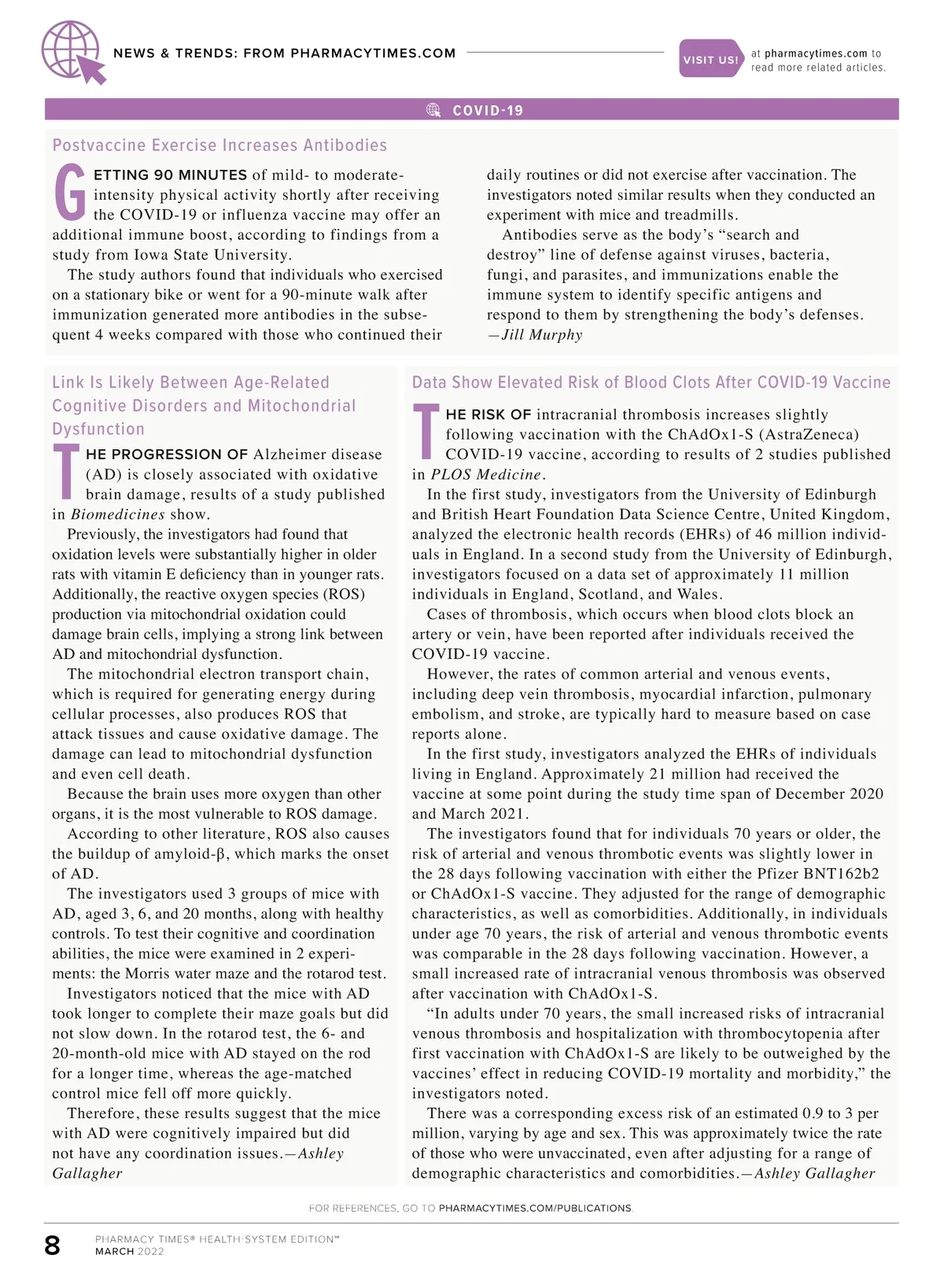 NEWS & TRENDS: FROM PHARMACYTIMES.COM

VISIT US! at pharmacytimes.com to read more related articles.

COVID-19

Postvaccine Exercise Increases Antibodies

GETTING 90 MINUTES of mild- to moderate-intensity physical activity shortly after receiving the COVID-19 or influenza vaccine may offer an additional immune boost, according to findings from a study from Iowa State University.

The study authors found that individuals who exercised on a stationary bike or went for a 90-minute walk after immunization generated more antibodies in the subsequent 4 weeks compared with those who continued their daily routines or did not exercise after vaccination. The investigators noted similar results when they conducted an experiment with mice and treadmills.

Antibodies serve as the body's "search and destroy" line of defense against viruses, bacteria, fungi, and parasites, and immunizations enable the immune system to identify specific antigens and respond to them by strengthening the body's defenses. —Jill Murphy

Link Is Likely Between Age-Related Cognitive Disorders and Mitochondrial Dysfunction

THE PROGRESSION OF Alzheimer disease (AD) is closely associated with oxidative brain damage, results of a study published in Biomedicines show.

Previously, the investigators had found that oxidation levels were substantially higher in older rats with vitamin E deficiency than in younger rats. Additionally, the reactive oxygen species (ROS) production via mitochondrial oxidation could damage brain cells, implying a strong link between AD and mitochondrial dysfunction.

The mitochondrial electron transport chain, which is required for generating energy during cellular processes, also produces ROS that attack tissues and cause oxidative damage. The damage can lead to mitochondrial dysfunction and even cell death.

Because the brain uses more oxygen than other organs, it is the most vulnerable to ROS damage.

According to other literature, ROS also causes the buildup of amyloid-β, which marks the onset of AD.

The investigators used 3 groups of mice with AD, aged 3, 6, and 20 months, along with healthy controls. To test their cognitive and coordination abilities, the mice were examined in 2 experiments: the Morris water maze and the rotarod test.

Investigators noticed that the mice with AD took longer to complete their maze goals but did not slow down. In the rotarod test, the 6- and 20-month-old mice with AD stayed on the rod for a longer time, whereas the age-matched control mice fell off more quickly.

Therefore, these results suggest that the mice with AD were cognitively impaired but did not have any coordination issues.—Ashley Gallagher

Data Show Elevated Risk of Blood Clots After COVID-19 Vaccine

THE RISK OF intracranial thrombosis increases slightly following vaccination with the ChAdOx1-S (AstraZeneca) COVID-19 vaccine, according to results of 2 studies published in PLOS Medicine.

In the first study, investigators from the University of Edinburgh and British Heart Foundation Data Science Centre, United Kingdom, analyzed the electronic health records (EHRs) of 46 million individuals in England. In a second study from the University of Edinburgh, investigators focused on a data set of approximately 11 million individuals in England, Scotland, and Wales.

Cases of thrombosis, which occurs when blood clots block an artery or vein, have been reported after individuals received the COVID-19 vaccine.

However, the rates of common arterial and venous events, including deep vein thrombosis, myocardial infarction, pulmonary embolism, and stroke, are typically hard to measure based on case reports alone.

In the first study, investigators analyzed the EHRs of individuals living in England. Approximately 21 million had received the vaccine at some point during the study time span of December 2020 and March 2021.

The investigators found that for individuals 70 years or older, the risk of arterial and venous thrombotic events was slightly lower in the 28 days following vaccination with either the Pfizer BNT162b2 or ChAdOx1-S vaccine. They adjusted for the range of demographic characteristics, as well as comorbidities. Additionally, in individuals under age 70 years, the risk of arterial and venous thrombotic events was comparable in the 28 days following vaccination. However, a small increased rate of intracranial venous thrombosis was observed after vaccination with ChAdOx1-S.

"In adults under 70 years, the small increased risks of intracranial venous thrombosis and hospitalization with thrombocytopenia after first vaccination with ChAdOx1-S are likely to be outweighed by the vaccines' effect in reducing COVID-19 mortality and morbidity," the investigators noted.

There was a corresponding excess risk of an estimated 0.9 to 3 per million, varying by age and sex. This was approximately twice the rate of those who were unvaccinated, even after adjusting for a range of demographic characteristics and comorbidities.—Ashley Gallagher

FOR REFERENCES, GO TO PHARMACYTIMES.COM/PUBLICATIONS.

8 PHARMACY TIMES® HEALTH-SYSTEM EDITION™
MARCH 2022